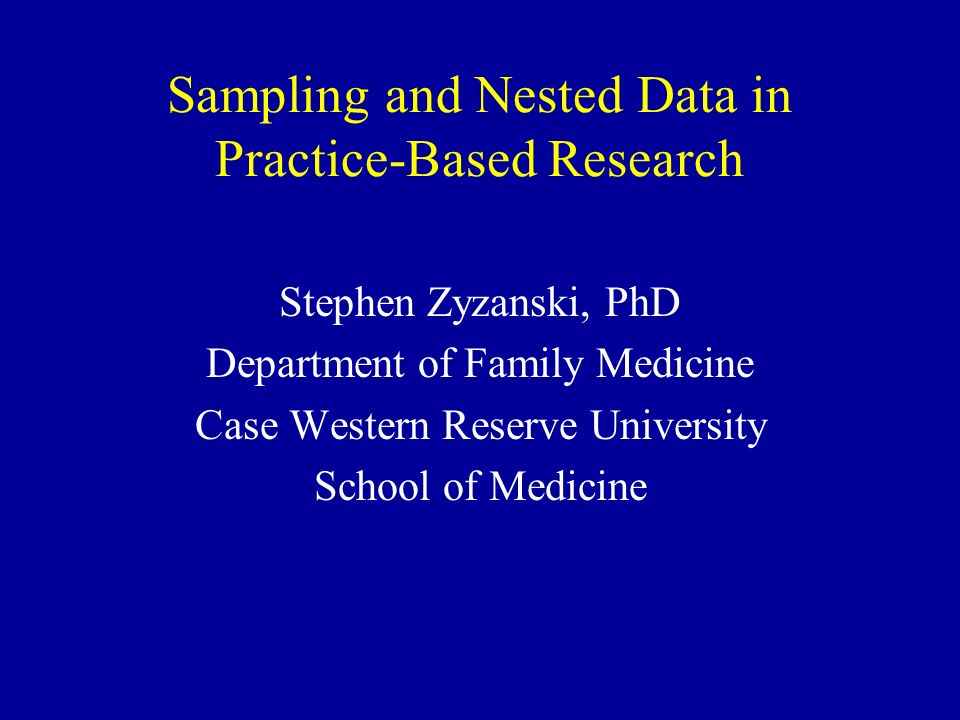 Sampling and Nested Data in Practice-Based Research

Stephen Zyzanski, PhD
Department of Family Medicine
Case Western Reserve University
School of Medicine